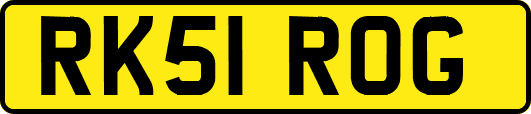 RK51 ROG